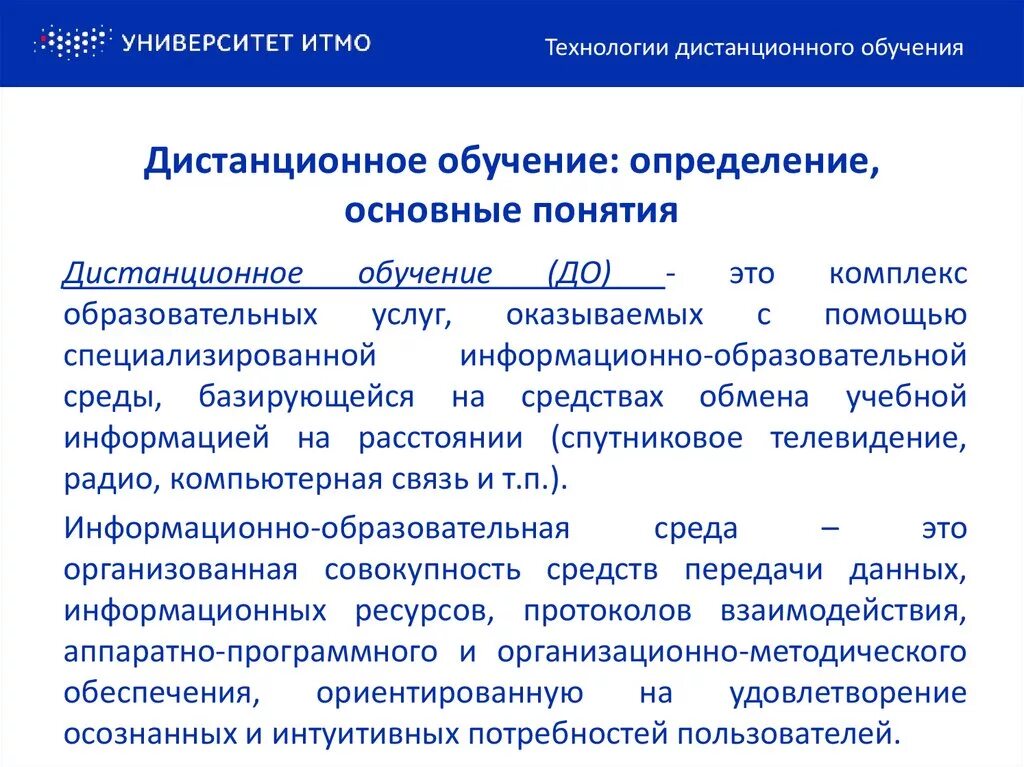 УНИВЕРСИТЕТ ИТМО

Технологии дистанционного обучения

Дистанционное обучение: определение, основные понятия

Дистанционное обучение (ДО) - это комплекс образовательных услуг, оказываемых с помощью специализированной информационно-образовательной среды, базирующейся на средствах обмена учебной информацией на расстоянии (спутниковое телевидение, радио, компьютерная связь и т.п.).

Информационно-образовательная среда – это организованная совокупность средств передачи данных, информационных ресурсов, протоколов взаимодействия, аппаратно-программного и организационно-методического обеспечения, ориентированную на удовлетворение осознанных и интуитивных потребностей пользователей.